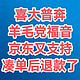 喜大普奔
羊毛党福音
京东又支持
凑单后退款了